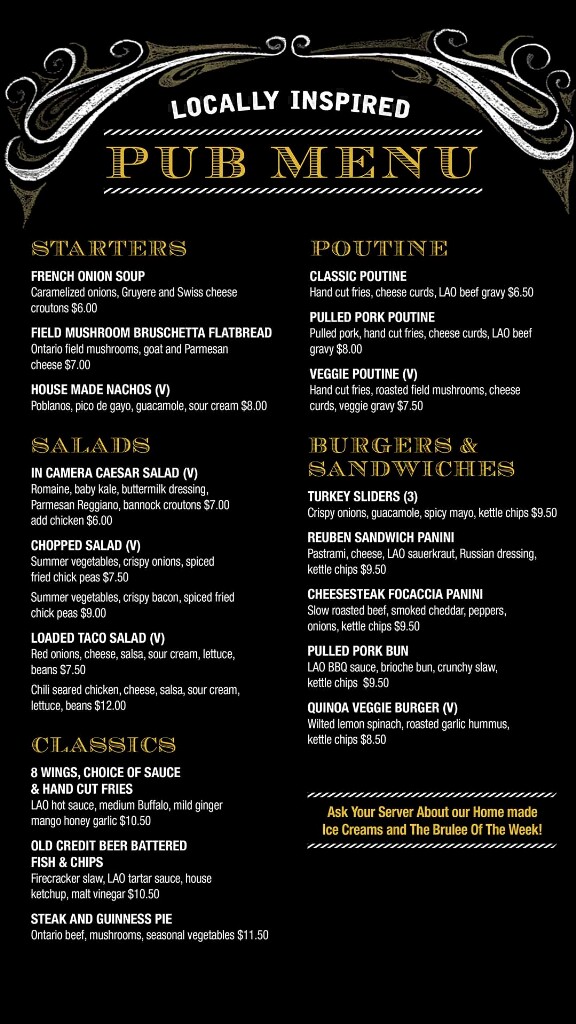 LOCALLY INSPIRED

PUB MENU

STARTERS

FRENCH ONION SOUP
Caramelized onions, Gruyere and Swiss cheese croutons $6.00

FIELD MUSHROOM BRUSCHETTA FLATBREAD
Ontario field mushrooms, goat and Parmesan cheese $7.00

HOUSE MADE NACHOS (V)
Poblanos, pico de gayo, guacamole, sour cream $8.00

SALADS

IN CAMERA CAESAR SALAD (V)
Romaine, baby kale, buttermilk dressing, Parmesan Reggiano, bannock croutons $7.00 add chicken $6.00

CHOPPED SALAD (V)
Summer vegetables, crispy onions, spiced fried chick peas $7.50

Summer vegetables, crispy bacon, spiced fried chick peas $9.00

LOADED TACO SALAD (V)
Red onions, cheese, salsa, sour cream, lettuce, beans $7.50

Chili seared chicken, cheese, salsa, sour cream, lettuce, beans $12.00

CLASSICS

8 WINGS, CHOICE OF SAUCE
& HAND CUT FRIES
LAO hot sauce, medium Buffalo, mild ginger mango honey garlic $10.50

OLD CREDIT BEER BATTERED
FISH & CHIPS
Firecracker slaw, LAO tartar sauce, house ketchup, malt vinegar $10.50

STEAK AND GUINNESS PIE
Ontario beef, mushrooms, seasonal vegetables $11.50

POUTINE

CLASSIC POUTINE
Hand cut fries, cheese curds, LAO beef gravy $6.50

PULLED PORK POUTINE
Pulled pork, hand cut fries, cheese curds, LAO beef gravy $8.00

VEGGIE POUTINE (V)
Hand cut fries, roasted field mushrooms, cheese curds, veggie gravy $7.50

BURGERS & SANDWICHES

TURKEY SLIDERS (3)
Crispy onions, guacamole, spicy mayo, kettle chips $9.50

REUBEN SANDWICH PANINI
Pastrami, cheese, LAO sauerkraut, Russian dressing, kettle chips $9.50

CHEESESTEAK FOCACCIA PANINI
Slow roasted beef, smoked cheddar, peppers, onions, kettle chips $9.50

PULLED PORK BUN
LAO BBQ sauce, brioche bun, crunchy slaw, kettle chips $9.50

QUINOA VEGGIE BURGER (V)
Wilted lemon spinach, roasted garlic hummus, kettle chips $8.50

Ask Your Server About our Home made Ice Creams and The Brulee Of The Week!